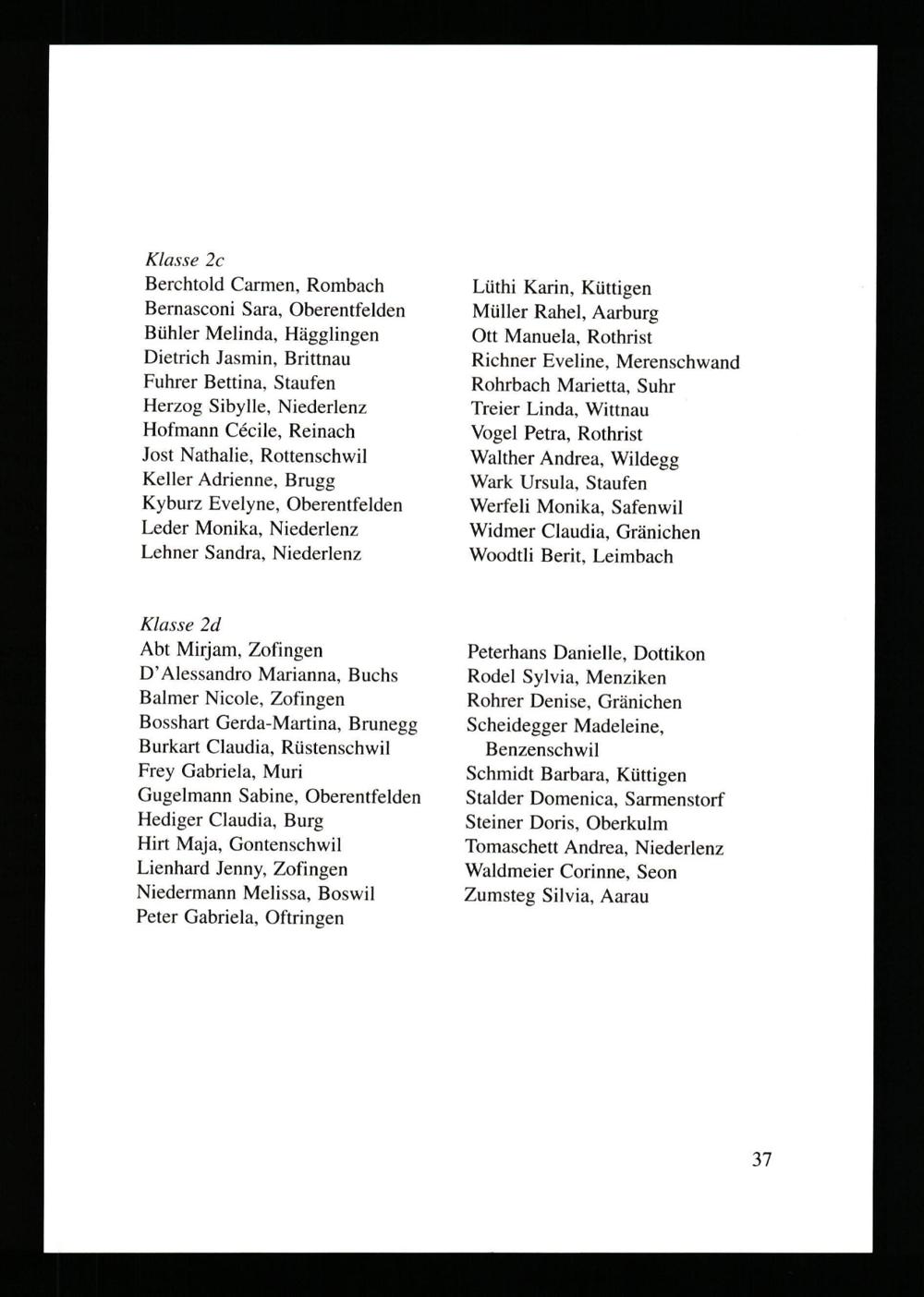 Klasse 2c
Berchtold Carmen, Rombach
Bernasconi Sara, Oberentfelden
Bühler Melinda, Hägglingen
Dietrich Jasmin, Brittnau
Fuhrer Bettina, Staufen
Herzog Sibylle, Niederlenz
Hofmann Cécile, Reinach
Jost Nathalie, Rottenschwil
Keller Adrienne, Brugg
Kyburz Evelyne, Oberentfelden
Leder Monika, Niederlenz
Lehner Sandra, Niederlenz

Lüthi Karin, Küttigen
Müller Rahel, Aarburg
Ott Manuela, Rothrist
Richner Eveline, Merenschwand
Rohrbach Marietta, Suhr
Treier Linda, Wittnau
Vogel Petra, Rothrist
Walther Andrea, Wildegg
Wark Ursula, Staufen
Werfeli Monika, Safenwil
Widmer Claudia, Gränichen
Woodtli Berit, Leimbach

Klasse 2d
Abt Mirjam, Zofingen
D'Alessandro Marianna, Buchs
Balmer Nicole, Zofingen
Bosshart Gerda-Martina, Brunegg
Burkart Claudia, Rüstenschwil
Frey Gabriela, Muri
Gugelmann Sabine, Oberentfelden
Hediger Claudia, Burg
Hirt Maja, Gontenschwil
Lienhard Jenny, Zofingen
Niedermann Melissa, Boswil
Peter Gabriela, Oftringen

Peterhans Danielle, Dottikon
Rodel Sylvia, Menziken
Rohrer Denise, Gränichen
Scheidegger Madeleine, Benzenschwil
Schmidt Barbara, Küttigen
Stalder Domenica, Sarmenstorf
Steiner Doris, Oberkulm
Tomaschett Andrea, Niederlenz
Waldmeier Corinne, Seon
Zumsteg Silvia, Aarau

37